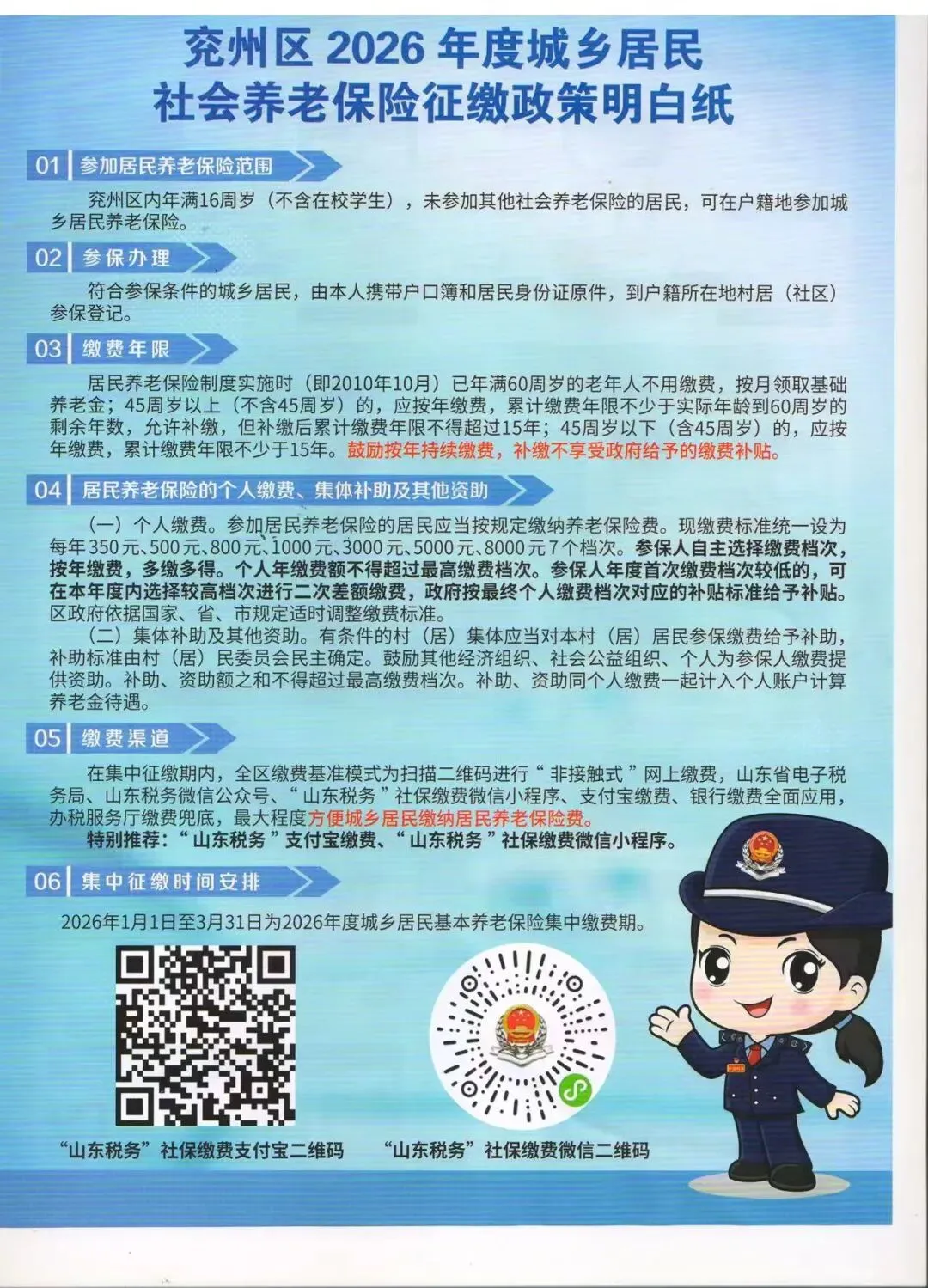 兖州区2026年度城乡居民
社会养老保险征缴政策明白纸

01 参加居民养老保险范围

兖州区内年满16周岁（不含在校学生），未参加其他社会养老保险的居民，可在户籍地参加城乡居民养老保险。

02 参保办理

符合参保条件的城乡居民，由本人携带户口簿和居民身份证原件，到户籍所在地村居（社区）参保登记。

03 缴费年限

居民养老保险制度实施时（即2010年10月）已年满60周岁的老年人不用缴费，按月领取基础养老金；45周岁以上（不含45周岁）的，应按年缴费，累计缴费年限不少于实际年龄到60周岁的剩余年数，允许补缴，但补缴后累计缴费年限不得超过15年；45周岁以下（含45周岁）的，应按年缴费，累计缴费年限不少于15年。鼓励按年持续缴费，补缴不享受政府给予的缴费补贴。

04 居民养老保险的个人缴费、集体补助及其他资助

（一）个人缴费。参加居民养老保险的居民应当按规定缴纳养老保险费。现缴费标准统一设为每年350元、500元、800元、1000元、3000元、5000元、8000元7个档次。参保人自主选择缴费档次，按年缴费，多缴多得。个人年缴费额不得超过最高缴费档次。参保人年度首次缴费档次较低的，可在本年度内选择较高档次进行二次差额缴费，政府按最终个人缴费档次对应的补贴标准给予补贴。区政府依据国家、省、市规定适时调整缴费标准。

（二）集体补助及其他资助。有条件的村（居）集体应当对本村（居）居民参保缴费给予补助，补助标准由村（居）民委员会民主确定。鼓励其他经济组织、社会公益组织、个人为参保人缴费提供资助。补助、资助额之和不得超过最高缴费档次。补助、资助同个人缴费一起计入个人账户计算养老金待遇。

05 缴费渠道

在集中征缴期内，全区缴费基准模式为扫描二维码进行“非接触式”网上缴费，山东省电子税务局、山东税务微信公众号、“山东税务”社保缴费微信小程序、支付宝缴费、银行缴费全面应用，办税服务厅缴费兜底，最大程度方便城乡居民缴纳居民养老保险费。

特别推荐：“山东税务”支付宝缴费、“山东税务”社保缴费微信小程序。

06 集中征缴时间安排

2026年1月1日至3月31日为2026年度城乡居民基本养老保险集中缴费期。

“山东税务”社保缴费支付宝二维码

“山东税务”社保缴费微信二维码